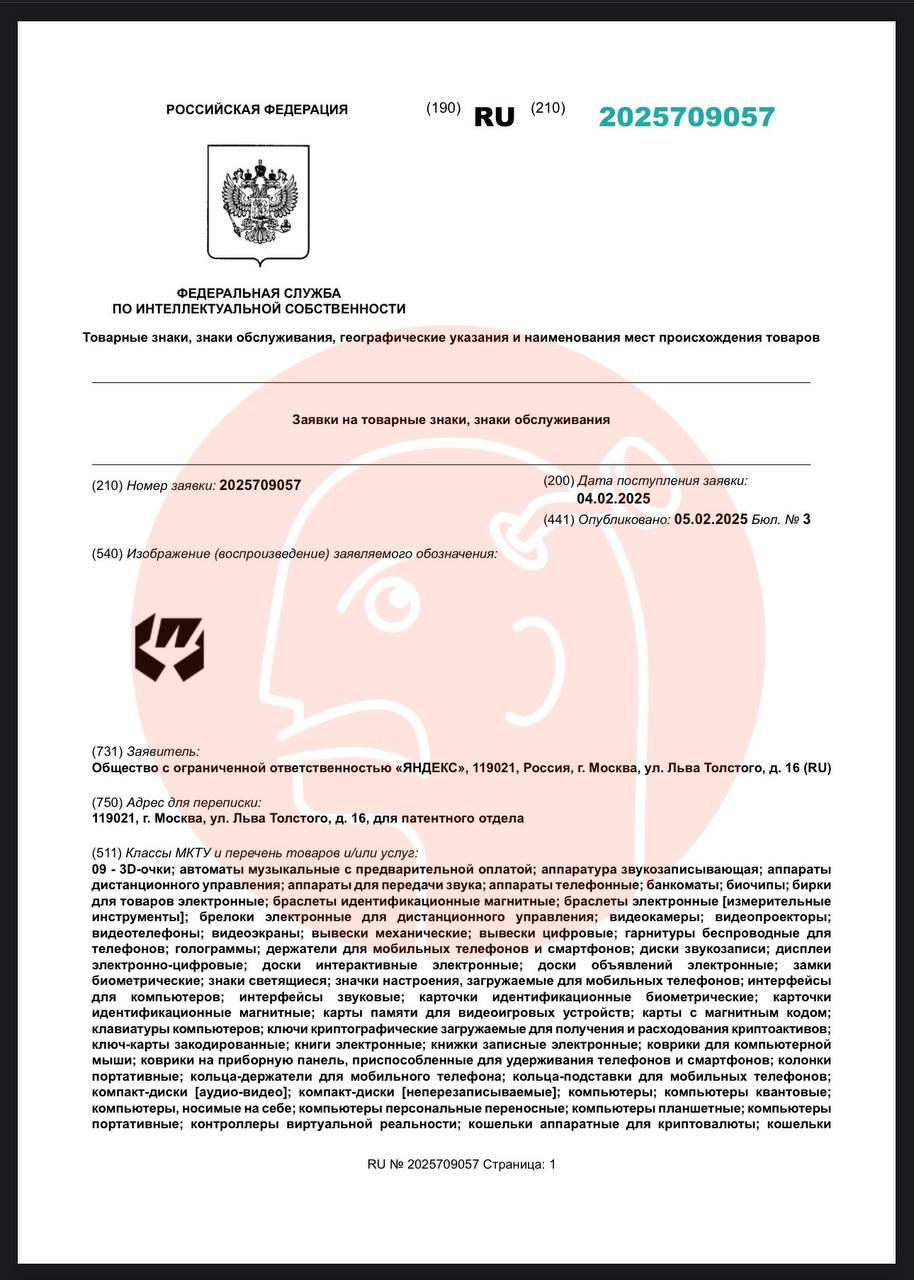 РОССИЙСКАЯ ФЕДЕРАЦИЯ (190) RU (210) 2025709057

ФЕДЕРАЛЬНАЯ СЛУЖБА
ПО ИНТЕЛЛЕКТУАЛЬНОЙ СОБСТВЕННОСТИ

Товарные знаки, знаки обслуживания, географические указания и наименования мест происхождения товаров

Заявки на товарные знаки, знаки обслуживания

(210) Номер заявки: 2025709057

(200) Дата поступления заявки: 04.02.2025

(441) Опубликовано: 05.02.2025 Бюл. № 3

(540) Изображение (воспроизведение) заявляемого обозначения:

(731) Заявитель:
Общество с ограниченной ответственностью «ЯНДЕКС», 119021, Россия, г. Москва, ул. Льва Толстого, д. 16 (RU)

(750) Адрес для переписки:
119021, г. Москва, ул. Льва Толстого, д. 16, для патентного отдела

(511) Классы МКТУ и перечень товаров и/или услуг:
09 - 3D-очки; автоматы музыкальные с предварительной оплатой; аппаратура звукозаписывающая; аппараты дистанционного управления; аппараты для передачи звука; аппараты телефонные; банкоматы; биочипы; бирки для товаров электронные; браслеты идентификационные магнитные; браслеты электронные [измерительные инструменты]; брелоки электронные для дистанционного управления; видеокамеры; видеопроекторы; видеотелефоны; видеоэкраны; вывески механические; вывески цифровые; гарнитуры беспроводные для телефонов; голограммы; держатели для мобильных телефонов и смартфонов; диски звукозаписи; дисплеи электронно-цифровые; доски интерактивные электронные; доски объявлений электронные; замки биометрические; знаки светящиеся; значки настроения, загружаемые для мобильных телефонов; интерфейсы для компьютеров; интерфейсы звуковые; карточки идентификационные биометрические; карточки идентификационные магнитные; карты памяти для видеоигровых устройств; карты с магнитным кодом; клавиатуры компьютеров; ключи криптографические загружаемые для получения и расходования криптоактивов; ключ-карты закодированные; книги электронные; книжки записные электронные; коврики для компьютерной мыши; коврики на приборную панель, приспособленные для удерживания телефонов и смартфонов; колонки портативные; кольца-держатели для мобильного телефона; кольца-подставки для мобильных телефонов; компакт-диски [аудио-видео]; компакт-диски [неперезаписываемые]; компьютеры; компьютеры квантовые; компьютеры, носимые на себе; компьютеры персональные переносные; компьютеры планшетные; компьютеры портативные; контроллеры виртуальной реальности; кошельки аппаратные для криптовалюты; кошельки

RU № 2025709057 Страница: 1